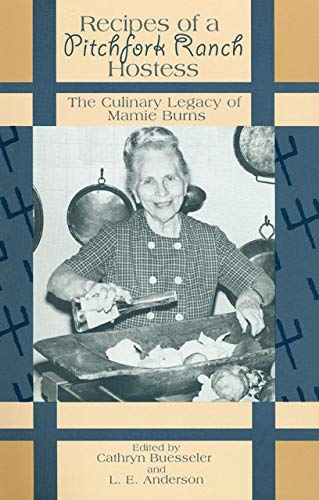 Recipes of a Pitchfork Ranch Hostess

The Culinary Legacy of Mamie Burns

Edited by
Cathryn Buesseler
and
L. E. Anderson